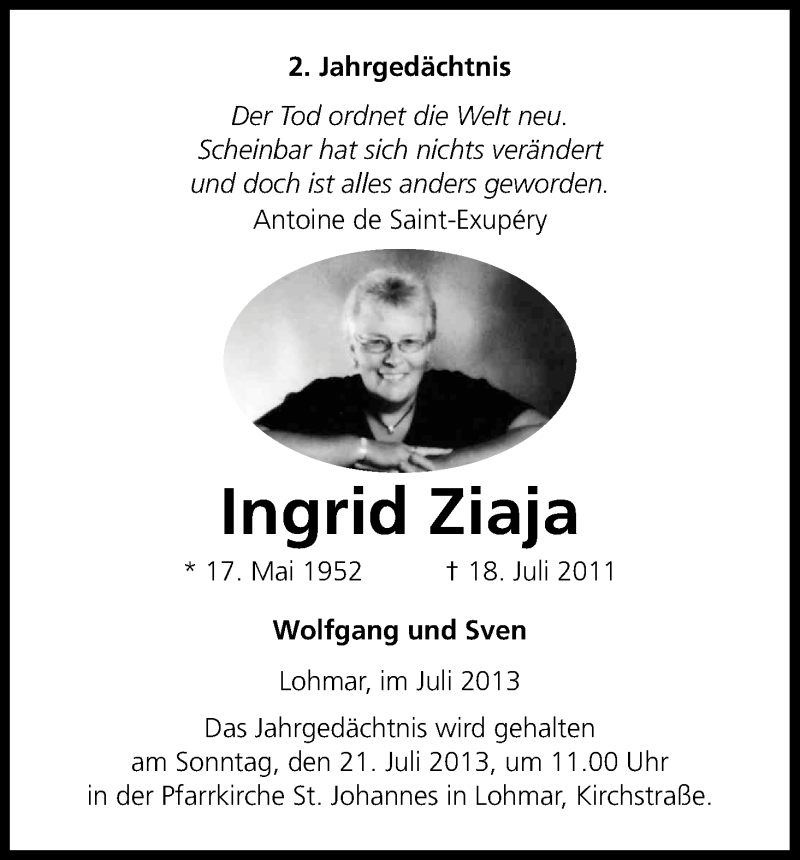 2. Jahrgedächtnis

Der Tod ordnet die Welt neu.
Scheinbar hat sich nichts verändert
und doch ist alles anders geworden.
Antoine de Saint-Exupéry

Ingrid Ziaja

* 17. Mai 1952 † 18. Juli 2011

Wolfgang und Sven

Lohmar, im Juli 2013

Das Jahrgedächtnis wird gehalten
am Sonntag, den 21. Juli 2013, um 11.00 Uhr
in der Pfarrkirche St. Johannes in Lohmar, Kirchstraße.